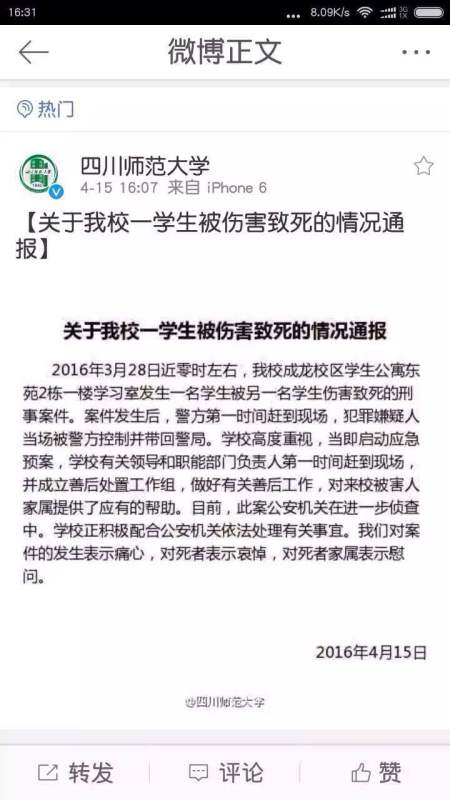 16:31 ... 8.09K/s

微博正文

热门

四川师范大学
4-15 16:07 来自 iPhone 6

【关于我校一学生被伤害致死的情况通报】

关于我校一学生被伤害致死的情况通报

2016年3月28日近零时左右，我校成龙校区学生公寓东苑2栋一楼学习室发生一名学生被另一名学生伤害致死的刑事案件。案件发生后，警方第一时间赶到现场，犯罪嫌疑人当场被警方控制并带回警局。学校高度重视，当即启动应急预案，学校有关领导和职能部门负责人第一时间赶到现场，并成立善后处置工作组，做好有关善后工作，对来校被害人家属提供了应有的帮助。目前，此案公安机关在进一步侦查中。学校正积极配合公安机关依法处理有关事宜。我们对案件的发生表示痛心，对死者表示哀悼，对死者家属表示慰问。

2016年4月15日

@四川师范大学

转发 评论 赞